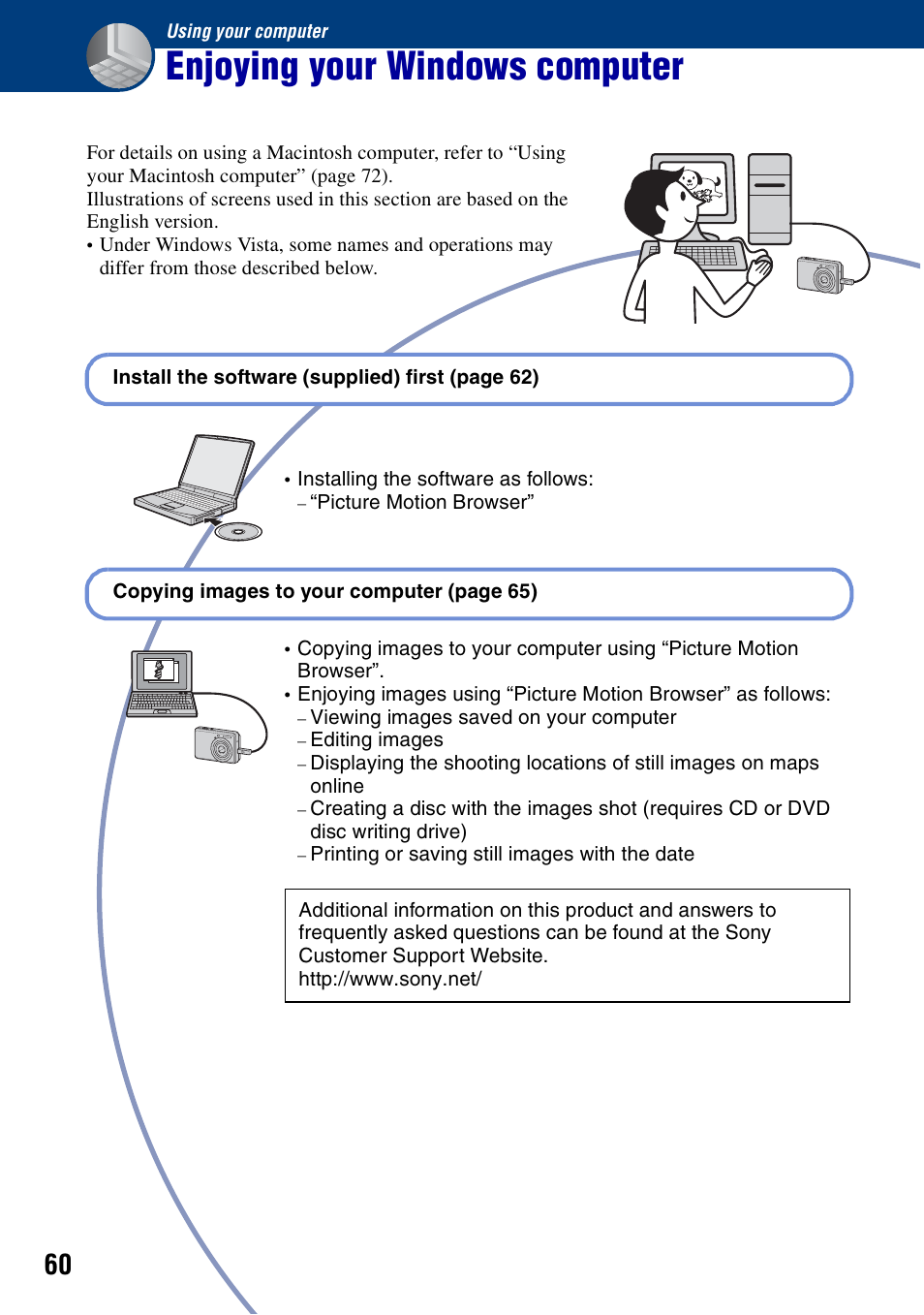 Using your computer

Enjoying your Windows computer

For details on using a Macintosh computer, refer to “Using your Macintosh computer” (page 72).
Illustrations of screens used in this section are based on the English version.
• Under Windows Vista, some names and operations may differ from those described below.

Install the software (supplied) first (page 62)

• Installing the software as follows:
– “Picture Motion Browser”

Copying images to your computer (page 65)

• Copying images to your computer using “Picture Motion Browser”.
• Enjoying images using “Picture Motion Browser” as follows:
– Viewing images saved on your computer
– Editing images
– Displaying the shooting locations of still images on maps online
– Creating a disc with the images shot (requires CD or DVD disc writing drive)
– Printing or saving still images with the date

Additional information on this product and answers to frequently asked questions can be found at the Sony Customer Support Website.
http://www.sony.net/

60